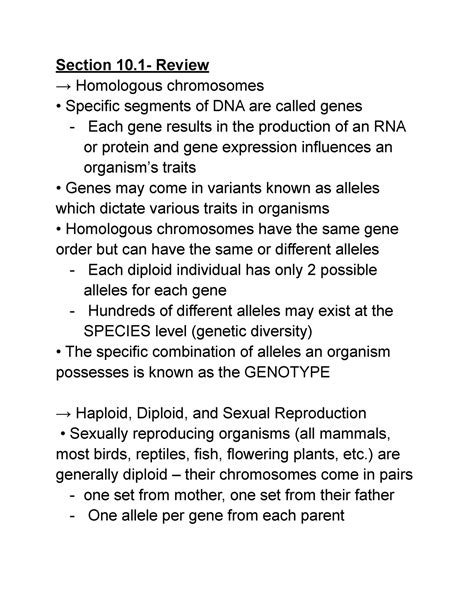 Section 10.1- Review
→ Homologous chromosomes
• Specific segments of DNA are called genes
- Each gene results in the production of an RNA or protein and gene expression influences an organism's traits
• Genes may come in variants known as alleles which dictate various traits in organisms
• Homologous chromosomes have the same gene order but can have the same or different alleles
- Each diploid individual has only 2 possible alleles for each gene
- Hundreds of different alleles may exist at the SPECIES level (genetic diversity)
• The specific combination of alleles an organism possesses is known as the GENOTYPE

→ Haploid, Diploid, and Sexual Reproduction
• Sexually reproducing organisms (all mammals, most birds, reptiles, fish, flowering plants, etc.) are generally diploid – their chromosomes come in pairs
- one set from mother, one set from their father
- One allele per gene from each parent